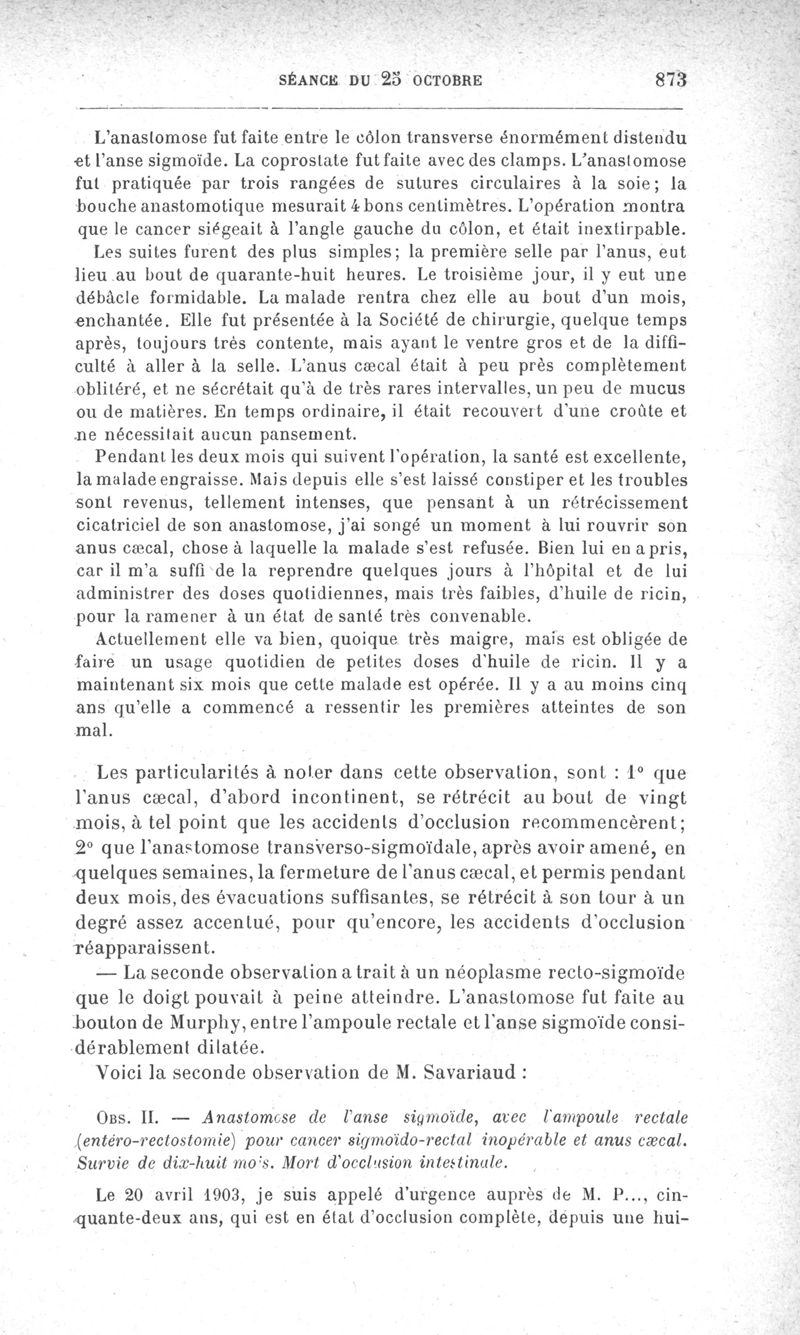 SÉANCE DU 25 OCTOBRE 873

L'anastomose fut faite entre le côlon transverse énormément distendu et l'anse sigmoïde. La coprostate fut faite avec des clamps. L'anastomose fut pratiquée par trois rangées de sutures circulaires à la soie; la bouche anastomotique mesurait 4 bons centimètres. L'opération montra que le cancer siégeait à l'angle gauche du côlon, et était inextirpable.

Les suites furent des plus simples; la première selle par l'anus, eut lieu au bout de quarante-huit heures. Le troisième jour, il y eut une débâcle formidable. La malade rentra chez elle au bout d'un mois, enchantée. Elle fut présentée à la Société de chirurgie, quelque temps après, toujours très contente, mais ayant le ventre gros et de la difficulté à aller à la selle. L'anus cæcal était à peu près complètement oblitéré, et ne sécrétait qu'à de très rares intervalles, un peu de mucus ou de matières. En temps ordinaire, il était recouvert d'une croûte et ne nécessitait aucun pansement.

Pendant les deux mois qui suivent l'opération, la santé est excellente, la malade engraisse. Mais depuis elle s'est laissé constiper et les troubles sont revenus, tellement intenses, que pensant à un rétrécissement cicatriciel de son anastomose, j'ai songé un moment à lui rouvrir son anus cæcal, chose à laquelle la malade s'est refusée. Bien lui en a pris, car il m'a suffi de la reprendre quelques jours à l'hôpital et de lui administrer des doses quotidiennes, mais très faibles, d'huile de ricin, pour la ramener à un état de santé très convenable.

Actuellement elle va bien, quoique très maigre, mais est obligée de faire un usage quotidien de petites doses d'huile de ricin. Il y a maintenant six mois que cette malade est opérée. Il y a au moins cinq ans qu'elle a commencé a ressentir les premières atteintes de son mal.

Les particularités à noter dans cette observation, sont : 1° que l'anus cæcal, d'abord incontinent, se rétrécit au bout de vingt mois, à tel point que les accidents d'occlusion recommencèrent; 2° que l'anastomose transverso-sigmoïdale, après avoir amené, en quelques semaines, la fermeture de l'anus cæcal, et permis pendant deux mois, des évacuations suffisantes, se rétrécit à son tour à un degré assez accentué, pour qu'encore, les accidents d'occlusion réapparaissent.

— La seconde observation a trait à un néoplasme recto-sigmoïde que le doigt pouvait à peine atteindre. L'anastomose fut faite au bouton de Murphy, entre l'ampoule rectale et l'anse sigmoïde considérablement dilatée.

Voici la seconde observation de M. Savariaud :

Obs. II. — Anastomose de l'anse sigmoïde, avec l'ampoule rectale (entéro-rectostomie) pour cancer sigmoïdo-rectal inopérable et anus cæcal. Survie de dix-huit mois. Mort d'occlusion intestinale.

Le 20 avril 1903, je suis appelé d'urgence auprès de M. P..., cinquante-deux ans, qui est en état d'occlusion complète, depuis une hui-